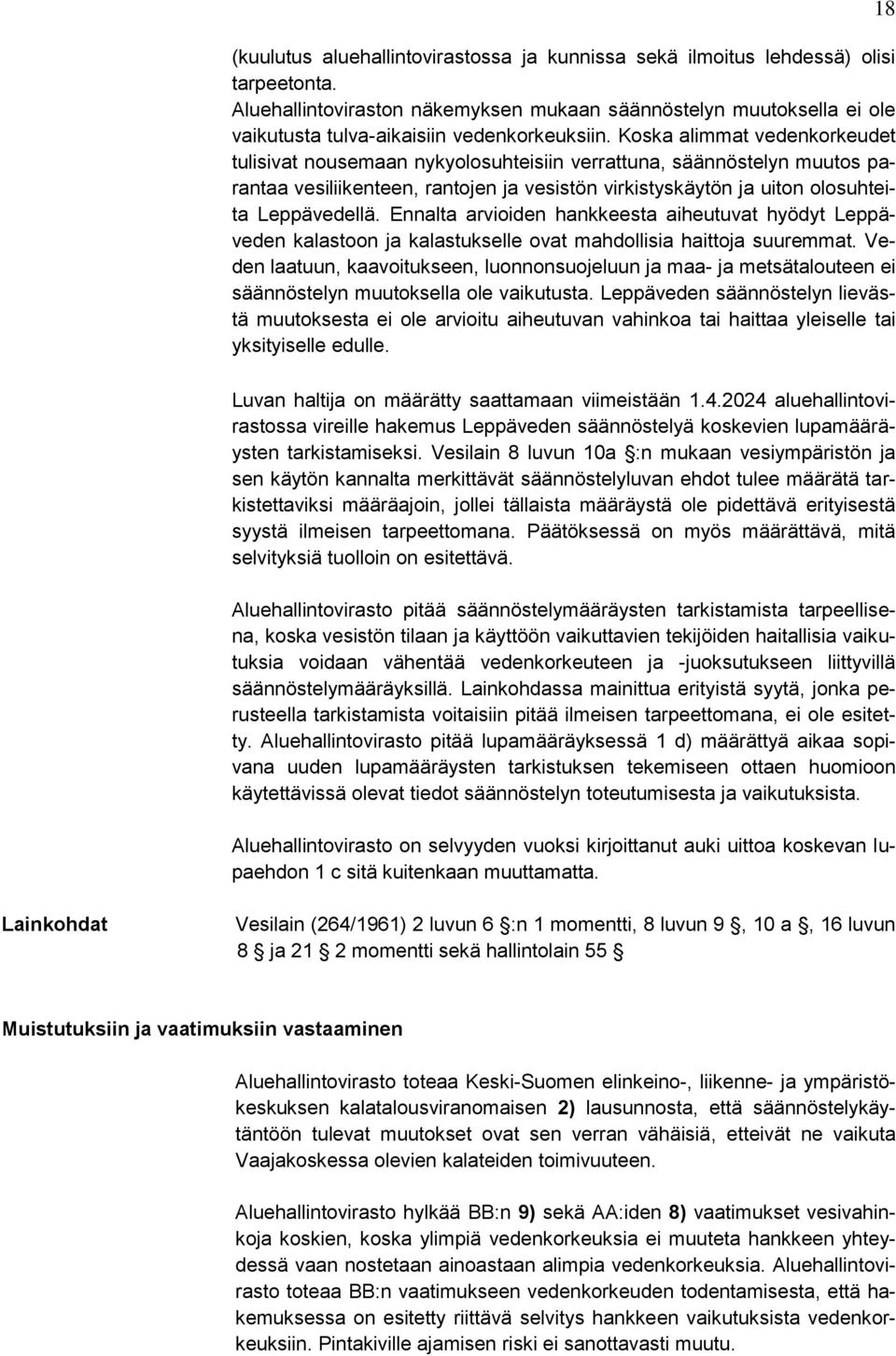 18

(kuulutus aluehallintovirastossa ja kunnissa sekä ilmoitus lehdessä) olisi tarpeetonta.
Aluehallintoviraston näkemyksen mukaan säännöstelyn muutoksella ei ole vaikutusta tulva-aikaisiin vedenkorkeuksiin. Koska alimmat vedenkorkeudet tulisivat nousemaan nykyolosuhteisiin verrattuna, säännöstelyn muutos parantaa vesiliikenteen, rantojen ja vesistön virkistyskäytön ja uiton olosuhteita Leppävedellä. Ennalta arvioiden hankkeesta aiheutuvat hyödyt Leppäveden kalastoon ja kalastukselle ovat mahdollisia haittoja suuremmat. Veden laatuun, kaavoitukseen, luonnonsuojeluun ja maa- ja metsätalouteen ei säännöstelyn muutoksella ole vaikutusta. Leppäveden säännöstelyn lievästä muutoksesta ei ole arvioitu aiheutuvan vahinkoa tai haittaa yleiselle tai yksityiselle edulle.

Luvan haltija on määrätty saattamaan viimeistään 1.4.2024 aluehallintovirastossa vireille hakemus Leppäveden säännöstelyä koskevien lupamääräysten tarkistamiseksi. Vesilain 8 luvun 10a :n mukaan vesiympäristön ja sen käytön kannalta merkittävät säännöstelyluvan ehdot tulee määrätä tarkistettaviksi määräajoin, jollei tällaista määräystä ole pidettävä erityisestä syystä ilmeisen tarpeettomana. Päätöksessä on myös määrättävä, mitä selvityksiä tuolloin on esitettävä.

Aluehallintovirasto pitää säännöstelymääräysten tarkistamista tarpeellisena, koska vesistön tilaan ja käyttöön vaikuttavien tekijöiden haitallisia vaikutuksia voidaan vähentää vedenkorkeuteen ja -juoksutukseen liittyvillä säännöstelymääräyksillä. Lainkohdassa mainittua erityistä syytä, jonka perusteella tarkistamista voitaisiin pitää ilmeisen tarpeettomana, ei ole esitetty. Aluehallintovirasto pitää lupamääräyksessä 1 d) määrättyä aikaa sopivana uuden lupamääräysten tarkistuksen tekemiseen ottaen huomioon käytettävissä olevat tiedot säännöstelyn toteutumisesta ja vaikutuksista.

Aluehallintovirasto on selvyyden vuoksi kirjoittanut auki uittoa koskevan lupaehdon 1 c sitä kuitenkaan muuttamatta.

Lainkohdat

Vesilain (264/1961) 2 luvun 6 :n 1 momentti, 8 luvun 9 , 10 a , 16 luvun 8 ja 21 2 momentti sekä hallintolain 55

Muistutuksiin ja vaatimuksiin vastaaminen

Aluehallintovirasto toteaa Keski-Suomen elinkeino-, liikenne- ja ympäristökeskuksen kalatalousviranomaisen 2) lausunnosta, että säännöstelykäytäntöön tulevat muutokset ovat sen verran vähäisiä, etteivät ne vaikuta Vaajakoskessa olevien kalateiden toimivuuteen.

Aluehallintovirasto hylkää BB:n 9) sekä AA:iden 8) vaatimukset vesivahinkoja koskien, koska ylimpiä vedenkorkeuksia ei muuteta hankkeen yhteydessä vaan nostetaan ainoastaan alimpia vedenkorkeuksia. Aluehallintovirasto toteaa BB:n vaatimukseen vedenkorkeuden todentamisesta, että hakemuksessa on esitetty riittävä selvitys hankkeen vaikutuksista vedenkorkeuksiin. Pintakiville ajamisen riski ei sanottavasti muutu.